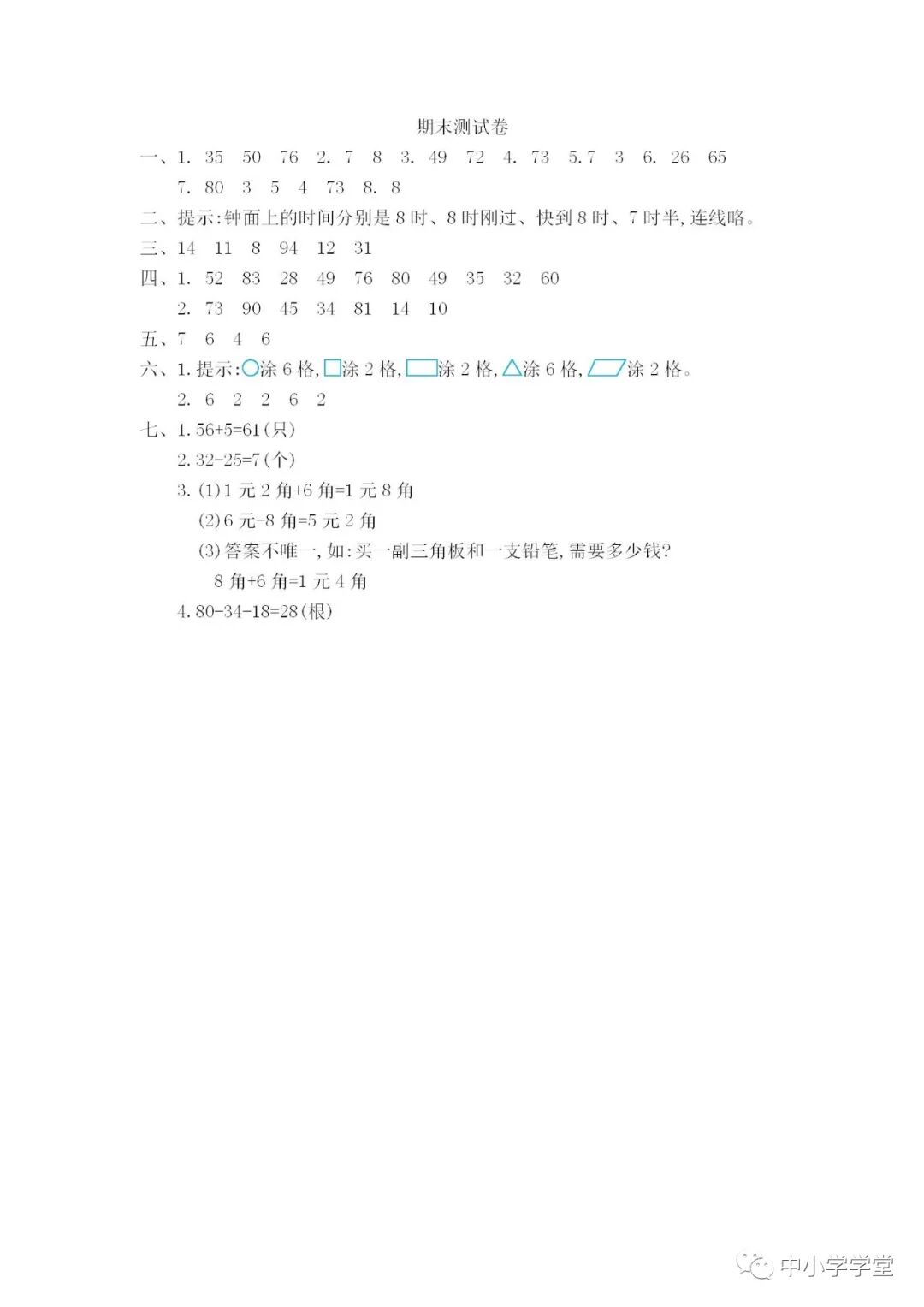 期末测试卷

一、1. 35 50 76 2. 7 8 3. 49 72 4. 73 5. 7 3 6. 26 65
7. 80 3 5 4 73 8. 8

二、提示:钟面上的时间分别是 8 时、8 时刚过、快到 8 时、7 时半,连线略。

三、14 11 8 94 12 31

四、1. 52 83 28 49 76 80 49 35 32 60
2. 73 90 45 34 81 14 10

五、7 6 4 6

六、1. 提示:○涂 6 格,□涂 2 格,▭涂 2 格,△涂 6 格,▱涂 2 格。
2. 6 2 2 6 2

七、1. 56+5=61(只)
2. 32-25=7(个)
3. (1)1 元 2 角+6 角=1 元 8 角
(2)6 元-8 角=5 元 2 角
(3)答案不唯一,如:买一副三角板和一支铅笔,需要多少钱?
8 角+6 角=1 元 4 角
4. 80-34-18=28(根)

中小学学堂